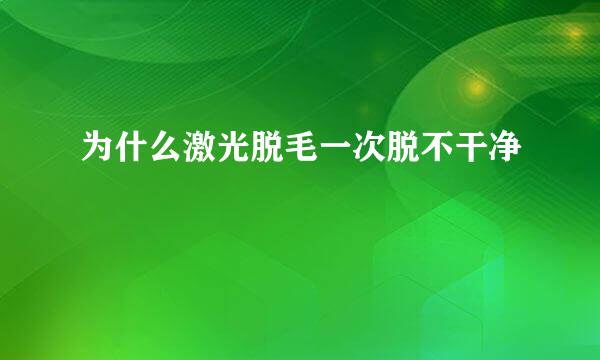 为什么激光脱毛一次脱不干净